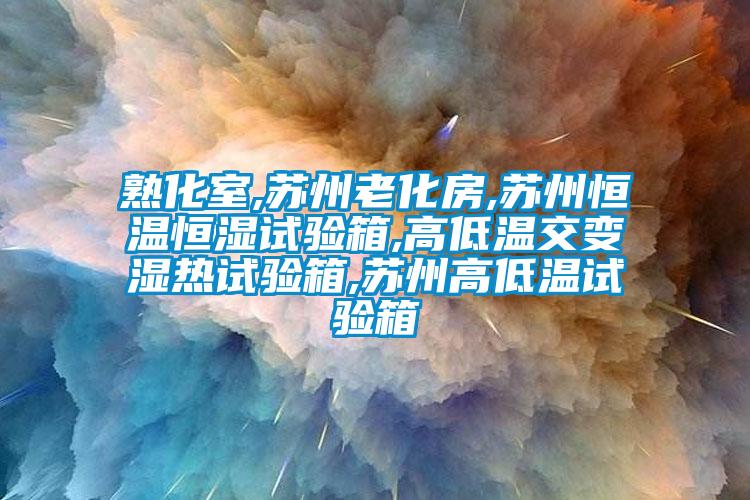 熟化室,苏州老化房,苏州恒温恒湿试验箱,高低温交变湿热试验箱,苏州高低温试验箱